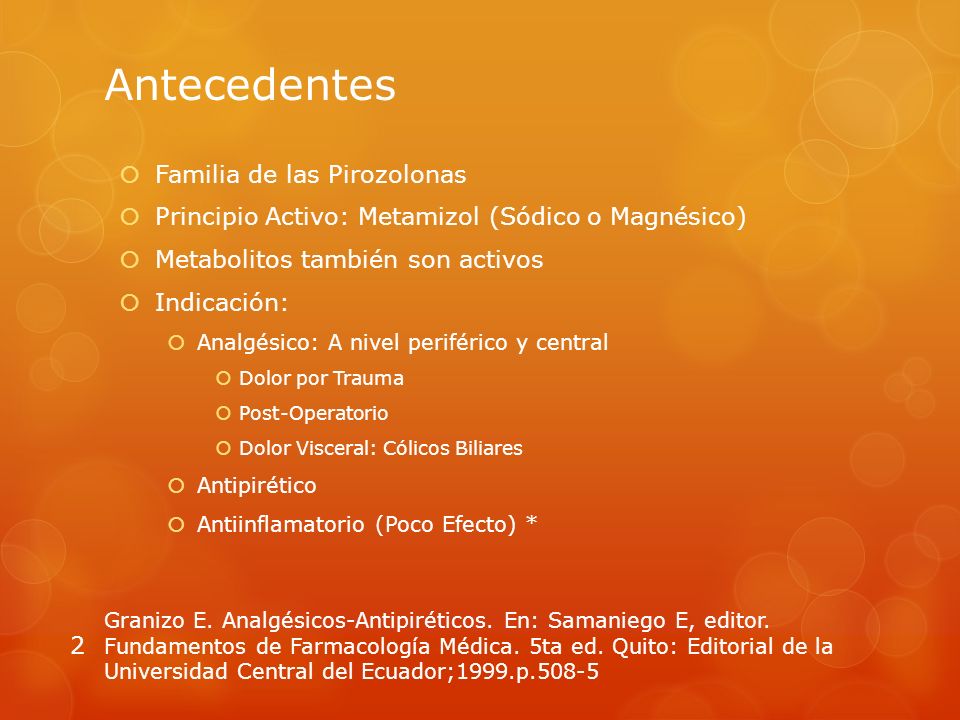 Antecedentes

Familia de las Pirozolonas
Principio Activo: Metamizol (Sódico o Magnésico)
Metabolitos también son activos
Indicación:
Analgésico: A nivel periférico y central
Dolor por Trauma
Post-Operatorio
Dolor Visceral: Cólicos Biliares
Antipirético
Antiinflamatorio (Poco Efecto) *

2

Granizo E. Analgésicos-Antipiréticos. En: Samaniego E, editor. Fundamentos de Farmacología Médica. 5ta ed. Quito: Editorial de la Universidad Central del Ecuador;1999.p.508-5